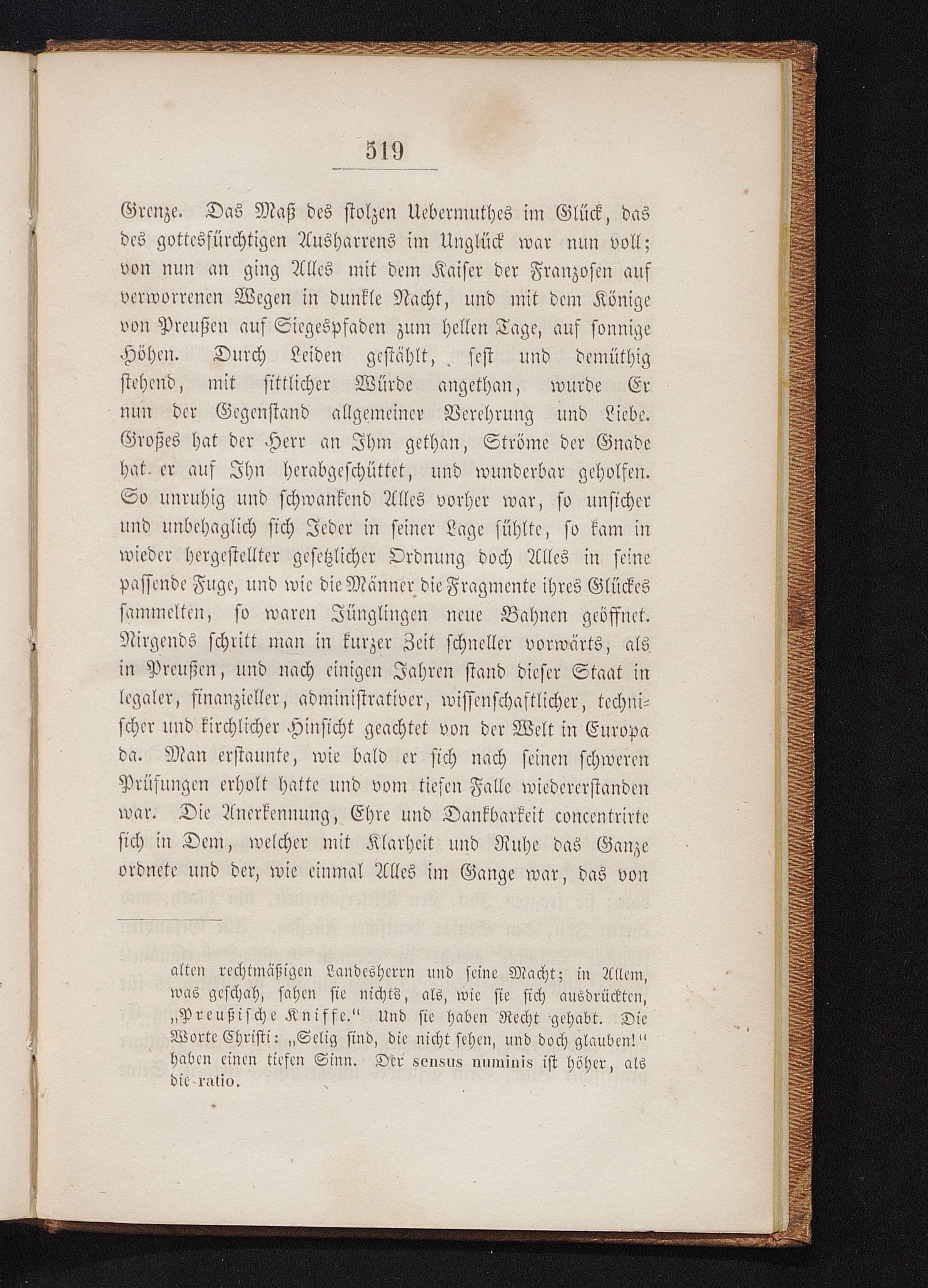 519

Grenze. Das Maß des stolzen Uebermuthes im Glück, das des gottesfürchtigen Ausharrens im Unglück war nun voll; von nun an ging Alles mit dem Kaiser der Franzosen auf verworrenen Wegen in dunkle Nacht, und mit dem Könige von Preußen auf Siegespfaden zum hellen Tage, auf sonnige Höhen. Durch Leiden gestählt, fest und demüthig stehend, mit sittlicher Würde angethan, wurde Er nun der Gegenstand allgemeiner Verehrung und Liebe. Großes hat der Herr an Ihm gethan, Ströme der Gnade hat er auf Ihn herabgeschüttet, und wunderbar geholfen. So unruhig und schwankend Alles vorher war, so unsicher und unbehaglich sich Jeder in seiner Lage fühlte, so kam in wieder hergestellter gesetzlicher Ordnung doch Alles in seine passende Fuge, und wie die Männer die Fragmente ihres Glückes sammelten, so waren Jünglingen neue Bahnen geöffnet. Nirgends schritt man in kurzer Zeit schneller vorwärts, als in Preußen, und nach einigen Jahren stand dieser Staat in legaler, finanzieller, administrativer, wissenschaftlicher, technischer und kirchlicher Hinsicht geachtet von der Welt in Europa da. Man erstaunte, wie bald er sich nach seinen schweren Prüfungen erholt hatte und vom tiefen Falle wiedererstanden war. Die Anerkennung, Ehre und Dankbarkeit concentrirte sich in Dem, welcher mit Klarheit und Ruhe das Ganze ordnete und der, wie einmal Alles im Gange war, das von

alten rechtmäßigen Landesherrn und seine Macht; in Allem, was geschah, sahen sie nichts, als, wie sie sich ausdrückten, „Preußische Kniffe.“ Und sie haben Recht gehabt. Die Worte Christi: „Selig sind, die nicht sehen, und doch glauben!“ haben einen tiefen Sinn. Der sensus numinis ist höher, als die ratio.